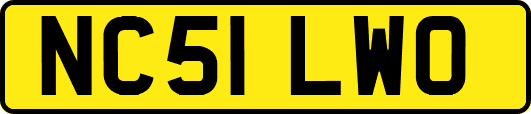 NC51 LWO